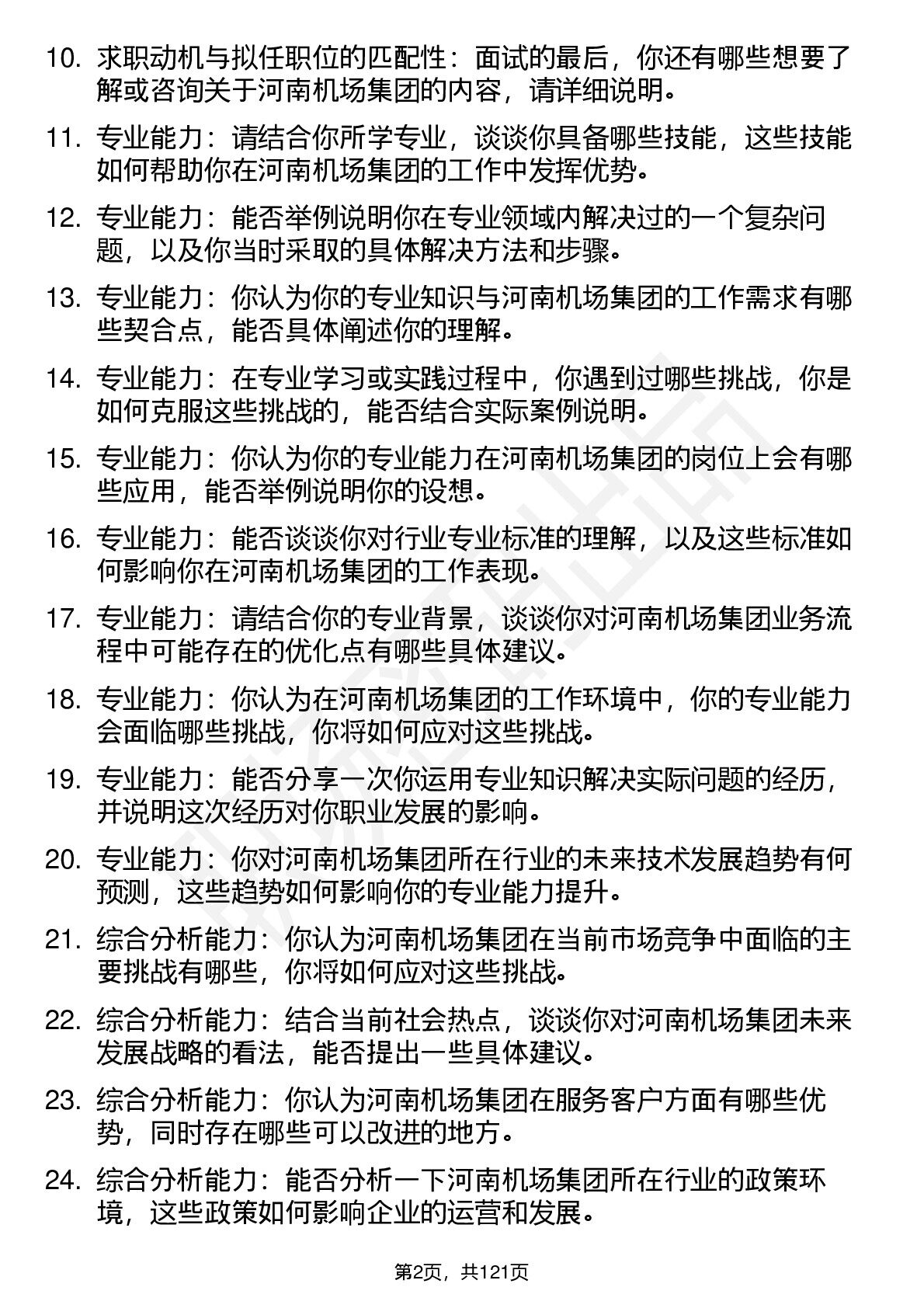 10. 求职动机与拟任职位的匹配性：面试的最后，你还有哪些想要了解或咨询关于河南机场集团的内容，请详细说明。

11. 专业能力：请结合你所学专业，谈谈你具备哪些技能，这些技能如何帮助你在河南机场集团的工作中发挥优势。

12. 专业能力：能否举例说明你在专业领域内解决过的一个复杂问题，以及你当时采取的具体解决方法和步骤。

13. 专业能力：你认为你的专业知识与河南机场集团的工作需求有哪些契合点，能否具体阐述你的理解。

14. 专业能力：在专业学习或实践过程中，你遇到过哪些挑战，你是如何克服这些挑战的，能否结合实际案例说明。

15. 专业能力：你认为你的专业能力在河南机场集团的岗位上会有哪些应用，能否举例说明你的设想。

16. 专业能力：能否谈谈你对行业专业标准的理解，以及这些标准如何影响你在河南机场集团的工作表现。

17. 专业能力：请结合你的专业背景，谈谈你对河南机场集团业务流程中可能存在的优化点有哪些具体建议。

18. 专业能力：你认为在河南机场集团的工作环境中，你的专业能力会面临哪些挑战，你将如何应对这些挑战。

19. 专业能力：能否分享一次你运用专业知识解决实际问题的经历，并说明这次经历对你职业发展的影响。

20. 专业能力：你对河南机场集团所在行业的未来技术发展趋势有何预测，这些趋势如何影响你的专业能力提升。

21. 综合分析能力：你认为河南机场集团在当前市场竞争中面临的主要挑战有哪些，你将如何应对这些挑战。

22. 综合分析能力：结合当前社会热点，谈谈你对河南机场集团未来发展战略的看法，能否提出一些具体建议。

23. 综合分析能力：你认为河南机场集团在服务客户方面有哪些优势，同时存在哪些可以改进的地方。

24. 综合分析能力：能否分析一下河南机场集团所在行业的政策环境，这些政策如何影响企业的运营和发展。

第2页，共121页